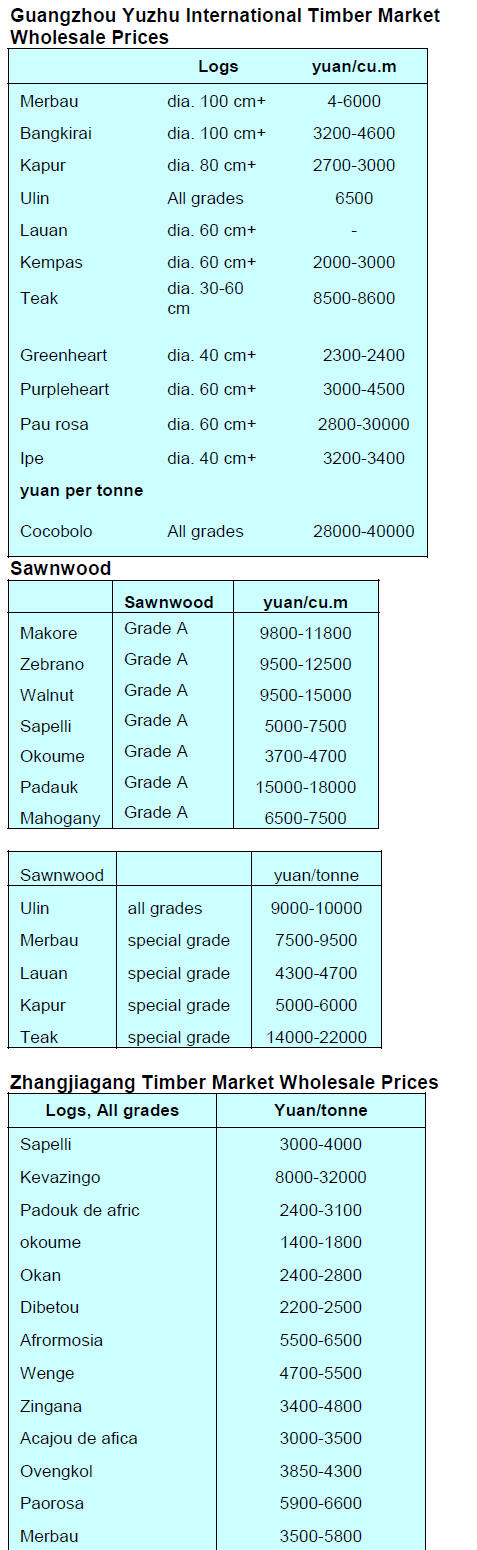 Guangzhou Yuzhu International Timber Market Wholesale Prices

| | Logs | yuan/cu.m |
|---|---|---|
| Merbau | dia. 100 cm+ | 4-6000 |
| Bangkirai | dia. 100 cm+ | 3200-4600 |
| Kapur | dia. 80 cm+ | 2700-3000 |
| Ulin | All grades | 6500 |
| Lauan | dia. 60 cm+ | - |
| Kempas | dia. 60 cm+ | 2000-3000 |
| Teak | dia. 30-60 cm | 8500-8600 |
| Greenheart | dia. 40 cm+ | 2300-2400 |
| Purpleheart | dia. 60 cm+ | 3000-4500 |
| Pau rosa | dia. 60 cm+ | 2800-30000 |
| Ipe | dia. 40 cm+ | 3200-3400 |
| yuan per tonne | | |
| Cocobolo | All grades | 28000-40000 |

Sawnwood

| | Sawnwood | yuan/cu.m |
|---|---|---|
| Makore | Grade A | 9800-11800 |
| Zebrano | Grade A | 9500-12500 |
| Walnut | Grade A | 9500-15000 |
| Sapelli | Grade A | 5000-7500 |
| Okoume | Grade A | 3700-4700 |
| Padauk | Grade A | 15000-18000 |
| Mahogany | Grade A | 6500-7500 |

| Sawnwood | | yuan/tonne |
|---|---|---|
| Ulin | all grades | 9000-10000 |
| Merbau | special grade | 7500-9500 |
| Lauan | special grade | 4300-4700 |
| Kapur | special grade | 5000-6000 |
| Teak | special grade | 14000-22000 |

Zhangjiagang Timber Market Wholesale Prices

| Logs, All grades | Yuan/tonne |
|---|---|
| Sapelli | 3000-4000 |
| Kevazingo | 8000-32000 |
| Padouk de afric | 2400-3100 |
| okoume | 1400-1800 |
| Okan | 2400-2800 |
| Dibetou | 2200-2500 |
| Afrormosia | 5500-6500 |
| Wenge | 4700-5500 |
| Zingana | 3400-4800 |
| Acajou de afica | 3000-3500 |
| Ovengkol | 3850-4300 |
| Paorosa | 5900-6600 |
| Merbau | 3500-5800 |